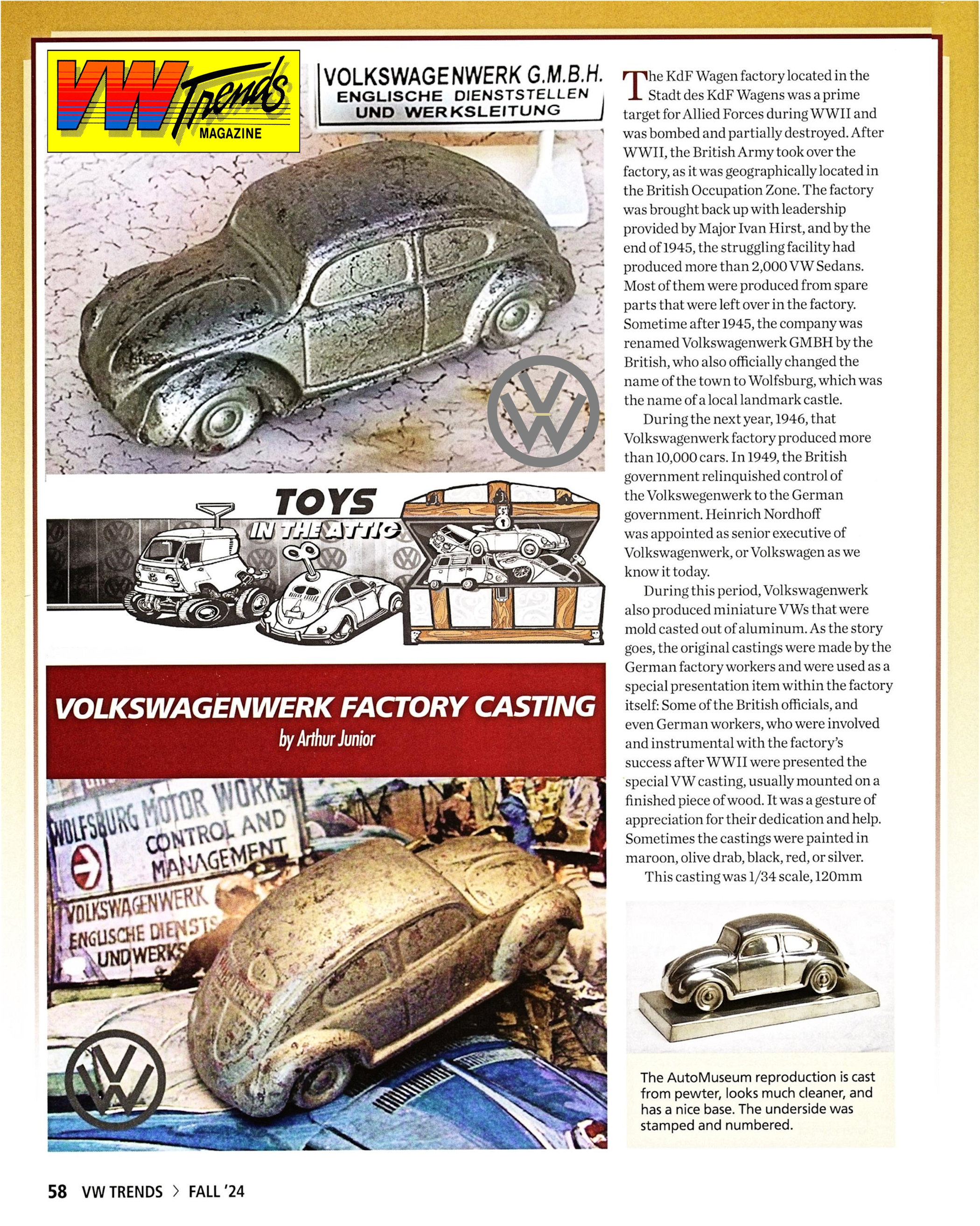 VW Trends MAGAZINE

VOLKSWAGENWERK G.M.B.H.
ENGLISCHE DIENSTSTELLEN
UND WERKSLEITUNG

TOYS IN THE ATTIC

VOLKSWAGENWERK FACTORY CASTING
by Arthur Junior

WOLFSBURG MOTOR WORKS
CONTROL AND MANAGEMENT
VOLKSWAGENWERK
ENGLISCHE DIENSTS
UND WERKS

The KdF Wagen factory located in the Stadt des KdF Wagens was a prime target for Allied Forces during WWII and was bombed and partially destroyed. After WWII, the British Army took over the factory, as it was geographically located in the British Occupation Zone. The factory was brought back up with leadership provided by Major Ivan Hirst, and by the end of 1945, the struggling facility had produced more than 2,000 VW Sedans. Most of them were produced from spare parts that were left over in the factory. Sometime after 1945, the company was renamed Volkswagenwerk GMBH by the British, who also officially changed the name of the town to Wolfsburg, which was the name of a local landmark castle.

During the next year, 1946, that Volkswagenwerk factory produced more than 10,000 cars. In 1949, the British government relinquished control of the Volkswegenwerk to the German government. Heinrich Nordhoff was appointed as senior executive of Volkswagenwerk, or Volkswagen as we know it today.

During this period, Volkswagenwerk also produced miniature VWs that were mold casted out of aluminum. As the story goes, the original castings were made by the German factory workers and were used as a special presentation item within the factory itself: Some of the British officials, and even German workers, who were involved and instrumental with the factory's success after WWII were presented the special VW casting, usually mounted on a finished piece of wood. It was a gesture of appreciation for their dedication and help. Sometimes the castings were painted in maroon, olive drab, black, red, or silver.

This casting was 1/34 scale, 120mm

The AutoMuseum reproduction is cast from pewter, looks much cleaner, and has a nice base. The underside was stamped and numbered.

58 VW TRENDS > FALL '24